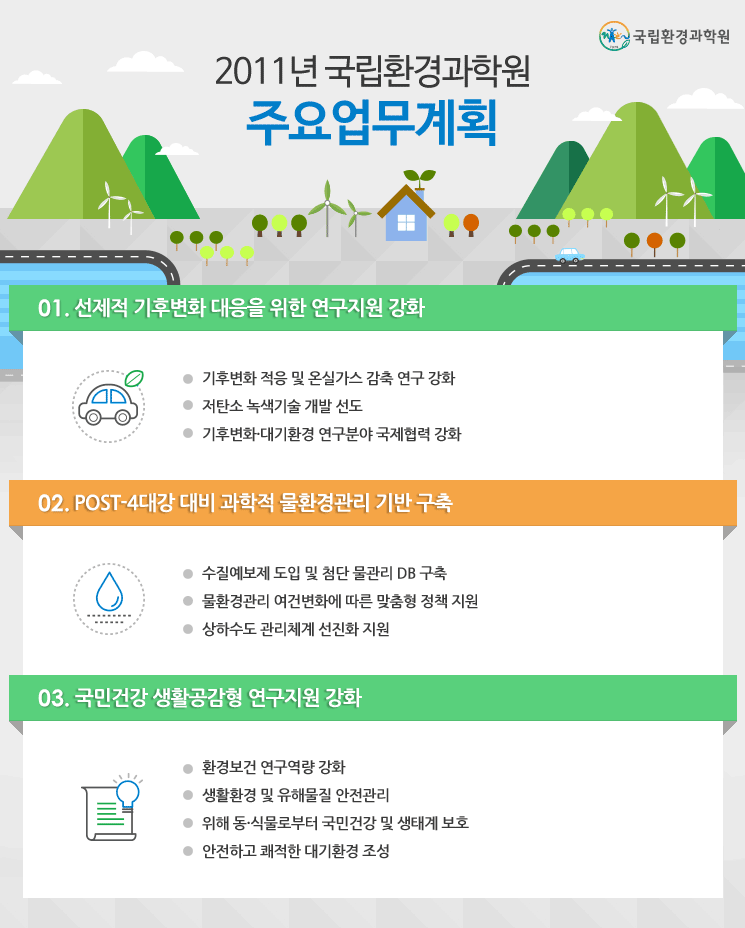 국립환경과학원

2011년 국립환경과학원
주요업무계획

01. 선제적 기후변화 대응을 위한 연구지원 강화

기후변화 적응 및 온실가스 감축 연구 강화
저탄소 녹색기술 개발 선도
기후변화·대기환경 연구분야 국제협력 강화

02. POST-4대강 대비 과학적 물환경관리 기반 구축

수질예보제 도입 및 첨단 물관리 DB 구축
물환경관리 여건변화에 따른 맞춤형 정책 지원
상하수도 관리체계 선진화 지원

03. 국민건강 생활공감형 연구지원 강화

환경보건 연구역량 강화
생활환경 및 유해물질 안전관리
위해 동·식물로부터 국민건강 및 생태계 보호
안전하고 쾌적한 대기환경 조성